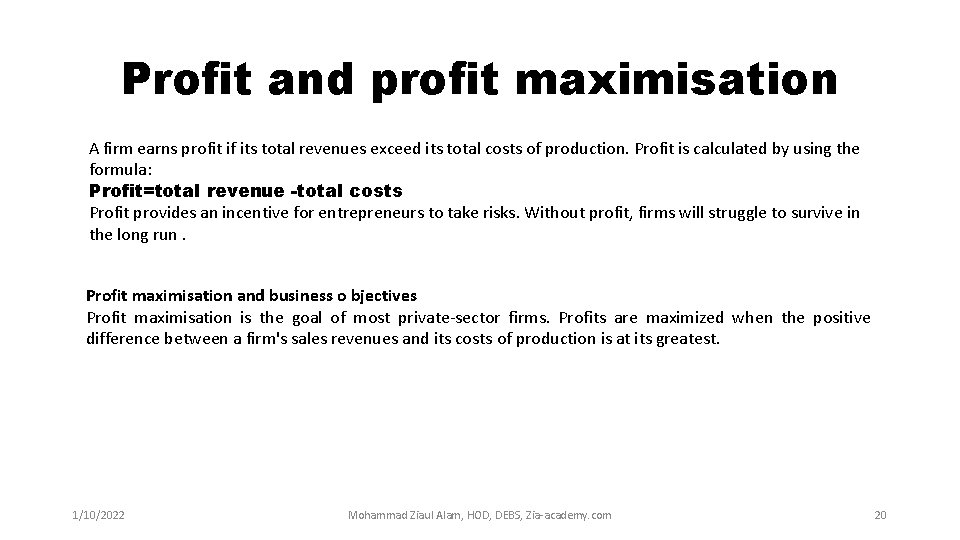 Profit and profit maximisation

A firm earns profit if its total revenues exceed its total costs of production. Profit is calculated by using the formula:

Profit=total revenue -total costs

Profit provides an incentive for entrepreneurs to take risks. Without profit, firms will struggle to survive in the long run .

Profit maximisation and business o bjectives

Profit maximisation is the goal of most private-sector firms. Profits are maximized when the positive difference between a firm's sales revenues and its costs of production is at its greatest.

1/10/2022

Mohammad Ziaul Alam, HOD, DEBS, Zia-academy.com

20